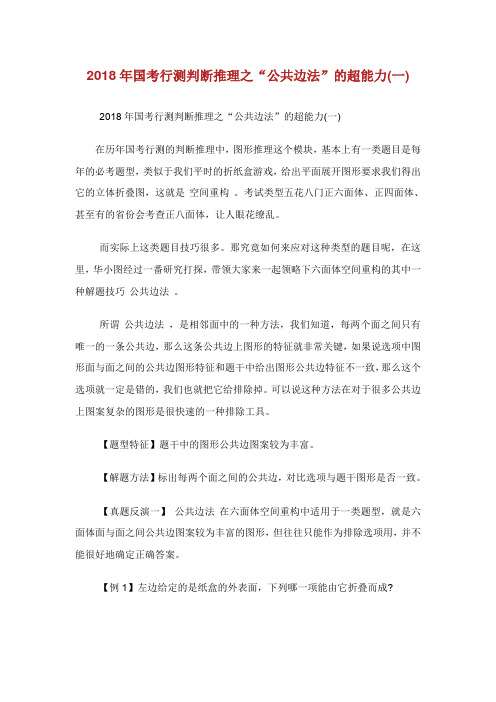 2018年国考行测判断推理之“公共边法”的超能力(一)

2018年国考行测判断推理之“公共边法”的超能力(一)

在历年国考行测的判断推理中，图形推理这个模块，基本上有一类题目是每年的必考题型，类似于我们平时的折纸盒游戏，给出平面展开图形要求我们得出它的立体折叠图，这就是 空间重构 。考试类型五花八门正六面体、正四面体、甚至有的省份会考查正八面体，让人眼花缭乱。

而实际上这类题目技巧很多。那究竟如何来应对这种类型的题目呢，在这里，华小图经过一番研究打探，带领大家来一起领略下六面体空间重构的其中一种解题技巧 公共边法 。

所谓 公共边法 ，是相邻面中的一种方法，我们知道，每两个面之间只有唯一的一条公共边，那么这条公共边上图形的特征就非常关键，如果说选项中图形面与面之间的公共边图形特征和题干中给出图形公共边特征不一致，那么这个选项就一定是错的，我们也就把它给排除掉。可以说这种方法在对于很多公共边上图案复杂的图形是很快速的一种排除工具。

【题型特征】题干中的图形公共边图案较为丰富。

【解题方法】标出每两个面之间的公共边，对比选项与题干图形是否一致。

【真题反演一】 公共边法 在六面体空间重构中适用于一类题型，就是六面体面与面之间公共边图案较为丰富的图形，但往往只能作为排除选项用，并不能很好地确定正确答案。

【例1】左边给定的是纸盒的外表面，下列哪一项能由它折叠而成?